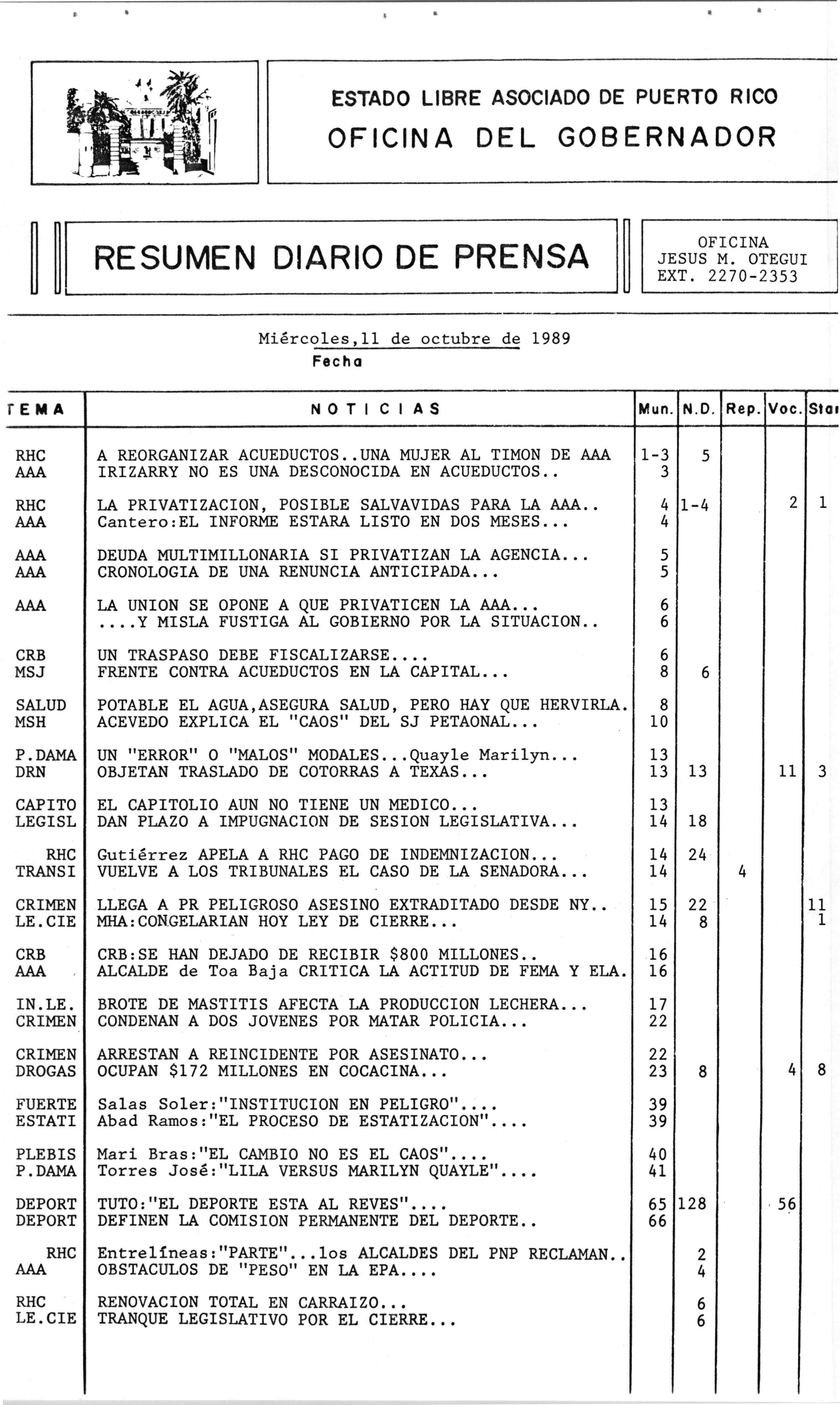 ESTADO LIBRE ASOCIADO DE PUERTO RICO
OFICINA DEL GOBERNADOR

RESUMEN DIARIO DE PRENSA

OFICINA
JESUS M. OTEGUI
EXT. 2270-2353

Miércoles,11 de octubre de 1989
Fecha

| TEMA | NOTICIAS | Mun. | N.D. | Rep. | Voc. | Sta |
|---|---|---|---|---|---|---|
| RHC | A REORGANIZAR ACUEDUCTOS..UNA MUJER AL TIMON DE AAA | 1-3 | 5 | | | |
| AAA | IRIZARRY NO ES UNA DESCONOCIDA EN ACUEDUCTOS.. | 3 | | | | |
| RHC | LA PRIVATIZACION, POSIBLE SALVAVIDAS PARA LA AAA.. | 4 | 1-4 | | 2 | 1 |
| AAA | Cantero:EL INFORME ESTARA LISTO EN DOS MESES... | 4 | | | | |
| AAA | DEUDA MULTIMILLONARIA SI PRIVATIZAN LA AGENCIA... | 5 | | | | |
| AAA | CRONOLOGIA DE UNA RENUNCIA ANTICIPADA... | 5 | | | | |
| AAA | LA UNION SE OPONE A QUE PRIVATICEN LA AAA... | 6 | | | | |
| | ....Y MISLA FUSTIGA AL GOBIERNO POR LA SITUACION.. | 6 | | | | |
| CRB | UN TRASPASO DEBE FISCALIZARSE.... | 6 | | | | |
| MSJ | FRENTE CONTRA ACUEDUCTOS EN LA CAPITAL... | 8 | 6 | | | |
| SALUD | POTABLE EL AGUA,ASEGURA SALUD, PERO HAY QUE HERVIRLA. | 8 | | | | |
| MSH | ACEVEDO EXPLICA EL "CAOS" DEL SJ PETAONAL... | 10 | | | | |
| P.DAMA | UN "ERROR" O "MALOS" MODALES...Quayle Marilyn... | 13 | | | | |
| DRN | OBJETAN TRASLADO DE COTORRAS A TEXAS... | 13 | 13 | | 11 | 3 |
| CAPITO | EL CAPITOLIO AUN NO TIENE UN MEDICO... | 13 | | | | |
| LEGISL | DAN PLAZO A IMPUGNACION DE SESION LEGISLATIVA... | 14 | 18 | | | |
| RHC | Gutiérrez APELA A RHC PAGO DE INDEMNIZACION... | 14 | 24 | | | |
| TRANSI | VUELVE A LOS TRIBUNALES EL CASO DE LA SENADORA... | 14 | | 4 | | |
| CRIMEN | LLEGA A PR PELIGROSO ASESINO EXTRADITADO DESDE NY.. | 15 | 22 | | | 11 |
| LE.CIE | MHA:CONGELARIAN HOY LEY DE CIERRE... | 14 | 8 | | | 1 |
| CRB | CRB:SE HAN DEJADO DE RECIBIR $800 MILLONES.. | 16 | | | | |
| AAA | ALCALDE de Toa Baja CRITICA LA ACTITUD DE FEMA Y ELA. | 16 | | | | |
| IN.LE. | BROTE DE MASTITIS AFECTA LA PRODUCCION LECHERA... | 17 | | | | |
| CRIMEN | CONDENAN A DOS JOVENES POR MATAR POLICIA... | 22 | | | | |
| CRIMEN | ARRESTAN A REINCIDENTE POR ASESINATO... | 22 | | | | |
| DROGAS | OCUPAN $172 MILLONES EN COCACINA... | 23 | 8 | | 4 | 8 |
| FUERTE | Salas Soler:"INSTITUCION EN PELIGRO".... | 39 | | | | |
| ESTATI | Abad Ramos:"EL PROCESO DE ESTATIZACION".... | 39 | | | | |
| PLEBIS | Mari Bras:"EL CAMBIO NO ES EL CAOS".... | 40 | | | | |
| P.DAMA | Torres José:"LILA VERSUS MARILYN QUAYLE".... | 41 | | | | |
| DEPORT | TUTO:"EL DEPORTE ESTA AL REVES".... | 65 | 128 | | 56 | |
| DEPORT | DEFINEN LA COMISION PERMANENTE DEL DEPORTE.. | 66 | | | | |
| RHC | Entrelíneas:"PARTE"...los ALCALDES DEL PNP RECLAMAN.. | | 2 | | | |
| AAA | OBSTACULOS DE "PESO" EN LA EPA.... | | 4 | | | |
| RHC | RENOVACION TOTAL EN CARRAIZO... | | 6 | | | |
| LE.CIE | TRANQUE LEGISLATIVO POR EL CIERRE... | | 6 | | | |